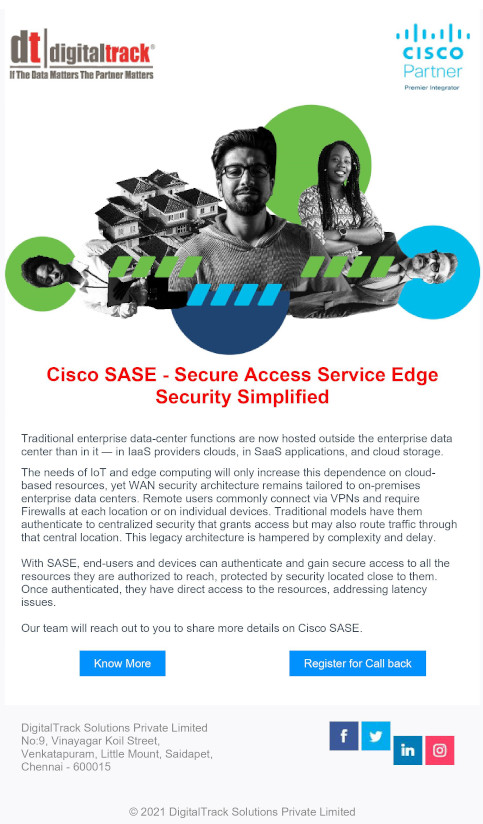 dt digitaltrack®
If The Data Matters The Partner Matters

CISCO
Partner
Premier Integrator

Cisco SASE - Secure Access Service Edge
Security Simplified

Traditional enterprise data-center functions are now hosted outside the enterprise data center than in it — in IaaS providers clouds, in SaaS applications, and cloud storage.

The needs of IoT and edge computing will only increase this dependence on cloud-based resources, yet WAN security architecture remains tailored to on-premises enterprise data centers. Remote users commonly connect via VPNs and require Firewalls at each location or on individual devices. Traditional models have them authenticate to centralized security that grants access but may also route traffic through that central location. This legacy architecture is hampered by complexity and delay.

With SASE, end-users and devices can authenticate and gain secure access to all the resources they are authorized to reach, protected by security located close to them. Once authenticated, they have direct access to the resources, addressing latency issues.

Our team will reach out to you to share more details on Cisco SASE.

Know More

Register for Call back

DigitalTrack Solutions Private Limited
No:9, Vinayagar Koil Street,
Venkatapuram, Little Mount, Saidapet,
Chennai - 600015

f
in

© 2021 DigitalTrack Solutions Private Limited